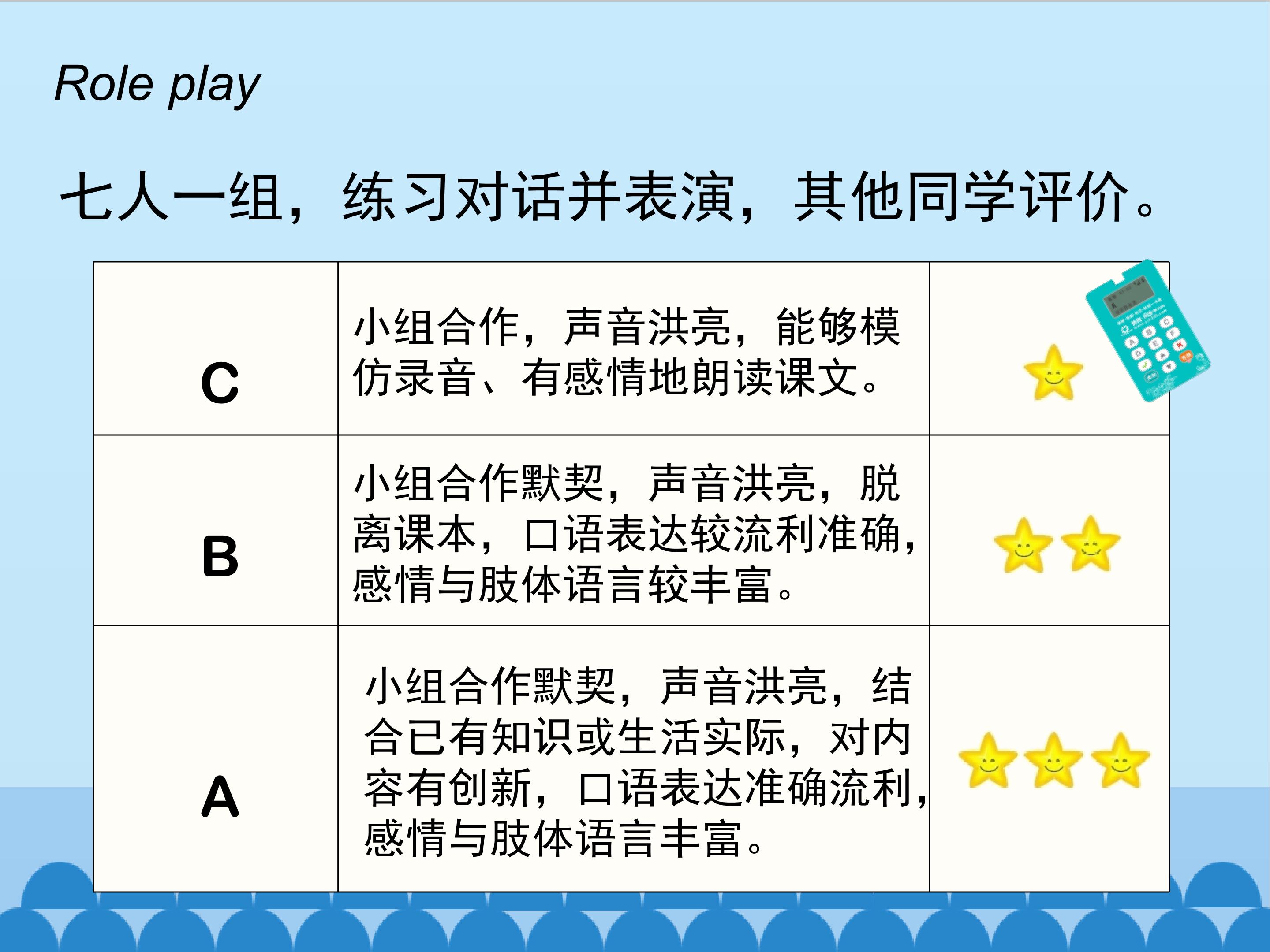 Role play

七人一组，练习对话并表演，其他同学评价。

| C | 小组合作，声音洪亮，能够模仿录音、有感情地朗读课文。 |  |
|---|---|---|
| B | 小组合作默契，声音洪亮，脱离课本，口语表达较流利准确，感情与肢体语言较丰富。 |  |
| A | 小组合作默契，声音洪亮，结合已有知识或生活实际，对内容有创新，口语表达准确流利，感情与肢体语言丰富。 |  |